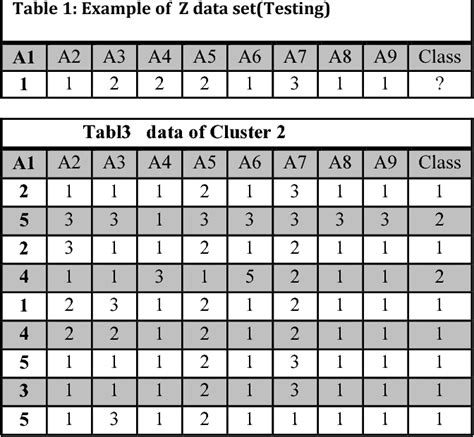 Table 1: Example of Z data set(Testing)

| A1 | A2 | A3 | A4 | A5 | A6 | A7 | A8 | A9 | Class |
|---|---|---|---|---|---|---|---|---|---|
| 1 | 1 | 2 | 2 | 2 | 1 | 3 | 1 | 1 | ? |

Tabl3 data of Cluster 2

| A1 | A2 | A3 | A4 | A5 | A6 | A7 | A8 | A9 | Class |
|---|---|---|---|---|---|---|---|---|---|
| 2 | 1 | 1 | 1 | 2 | 1 | 3 | 1 | 1 | 1 |
| 5 | 3 | 3 | 1 | 3 | 3 | 3 | 3 | 3 | 2 |
| 2 | 3 | 1 | 1 | 2 | 1 | 2 | 1 | 1 | 1 |
| 4 | 1 | 1 | 3 | 1 | 5 | 2 | 1 | 1 | 2 |
| 1 | 2 | 3 | 1 | 2 | 1 | 2 | 1 | 1 | 1 |
| 4 | 2 | 2 | 1 | 2 | 1 | 2 | 1 | 1 | 1 |
| 5 | 1 | 1 | 1 | 2 | 1 | 3 | 1 | 1 | 1 |
| 3 | 1 | 1 | 1 | 2 | 1 | 3 | 1 | 1 | 1 |
| 5 | 1 | 3 | 1 | 2 | 1 | 1 | 1 | 1 | 1 |